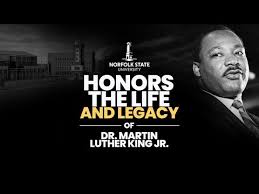 NORFOLK STATE
UNIVERSITY

HONORS
THE LIFE
AND LEGACY
OF
DR. MARTIN
LUTHER KING JR.